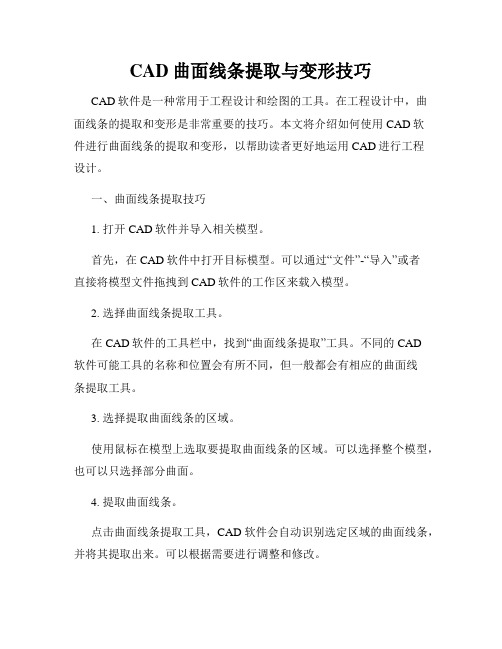 CAD 曲面线条提取与变形技巧

CAD 软件是一种常用于工程设计和绘图的工具。在工程设计中，曲面线条的提取和变形是非常重要的技巧。本文将介绍如何使用 CAD 软件进行曲面线条的提取和变形，以帮助读者更好地运用 CAD 进行工程设计。

一、曲面线条提取技巧

1. 打开 CAD 软件并导入相关模型。

首先，在 CAD 软件中打开目标模型。可以通过“文件”-“导入”或者直接将模型文件拖拽到 CAD 软件的工作区来载入模型。

2. 选择曲面线条提取工具。

在 CAD 软件的工具栏中，找到“曲面线条提取”工具。不同的 CAD 软件可能工具的名称和位置会有所不同，但一般都会有相应的曲面线条提取工具。

3. 选择提取曲面线条的区域。

使用鼠标在模型上选取要提取曲面线条的区域。可以选择整个模型，也可以只选择部分曲面。

4. 提取曲面线条。

点击曲面线条提取工具，CAD 软件会自动识别选定区域的曲面线条，并将其提取出来。可以根据需要进行调整和修改。